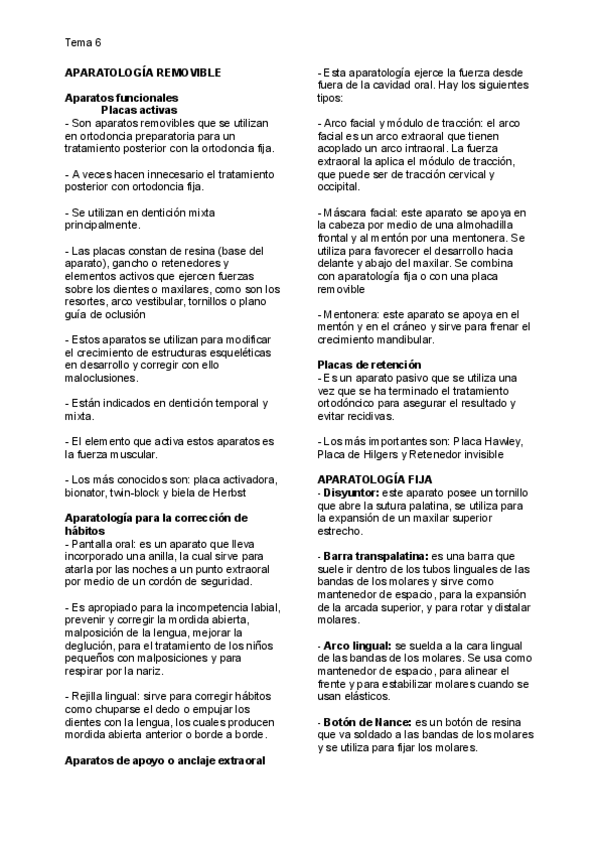 Tema 6

APARATOLOGÍA REMOVIBLE

Aparatos funcionales
Placas activas
- Son aparatos removibles que se utilizan en ortodoncia preparatoria para un tratamiento posterior con la ortodoncia fija.

- A veces hacen innecesario el tratamiento posterior con ortodoncia fija.

- Se utilizan en dentición mixta principalmente.

- Las placas constan de resina (base del aparato), gancho o retenedores y elementos activos que ejercen fuerzas sobre los dientes o maxilares, como son los resortes, arco vestibular, tornillos o plano guía de oclusión

- Estos aparatos se utilizan para modificar el crecimiento de estructuras esqueléticas en desarrollo y corregir con ello maloclusiones.

- Están indicados en dentición temporal y mixta.

- El elemento que activa estos aparatos es la fuerza muscular.

- Los más conocidos son: placa activadora, bionator, twin-block y biela de Herbst

Aparatología para la corrección de hábitos
- Pantalla oral: es un aparato que lleva incorporado una anilla, la cual sirve para atarla por las noches a un punto extraoral por medio de un cordón de seguridad.

- Es apropiado para la incompetencia labial, prevenir y corregir la mordida abierta, malposición de la lengua, mejorar la deglución, para el tratamiento de los niños pequeños con malposiciones y para respirar por la nariz.

- Rejilla lingual: sirve para corregir hábitos como chuparse el dedo o empujar los dientes con la lengua, los cuales producen mordida abierta anterior o borde a borde.

Aparatos de apoyo o anclaje extraoral

- Esta aparatología ejerce la fuerza desde fuera de la cavidad oral. Hay los siguientes tipos:

- Arco facial y módulo de tracción: el arco facial es un arco extraoral que tienen acoplado un arco intraoral. La fuerza extraoral la aplica el módulo de tracción, que puede ser de tracción cervical y occipital.

- Máscara facial: este aparato se apoya en la cabeza por medio de una almohadilla frontal y al mentón por una mentonera. Se utiliza para favorecer el desarrollo hacia delante y abajo del maxilar. Se combina con aparatología fija o con una placa removible

- Mentonera: este aparato se apoya en el mentón y en el cráneo y sirve para frenar el crecimiento mandibular.

Placas de retención
- Es un aparato pasivo que se utiliza una vez que se ha terminado el tratamiento ortodóncico para asegurar el resultado y evitar recidivas.

- Los más importantes son: Placa Hawley, Placa de Hilgers y Retenedor invisible

APARATOLOGÍA FIJA
- Disyuntor: este aparato posee un tornillo que abre la sutura palatina, se utiliza para la expansión de un maxilar superior estrecho.

- Barra transpalatina: es una barra que suele ir dentro de los tubos linguales de las bandas de los molares y sirve como mantenedor de espacio, para la expansión de la arcada superior, y para rotar y distalar molares.

- Arco lingual: se suelda a la cara lingual de las bandas de los molares. Se usa como mantenedor de espacio, para alinear el frente y para estabilizar molares cuando se usan elásticos.

- Botón de Nance: es un botón de resina que va soldado a las bandas de los molares y se utiliza para fijar los molares.